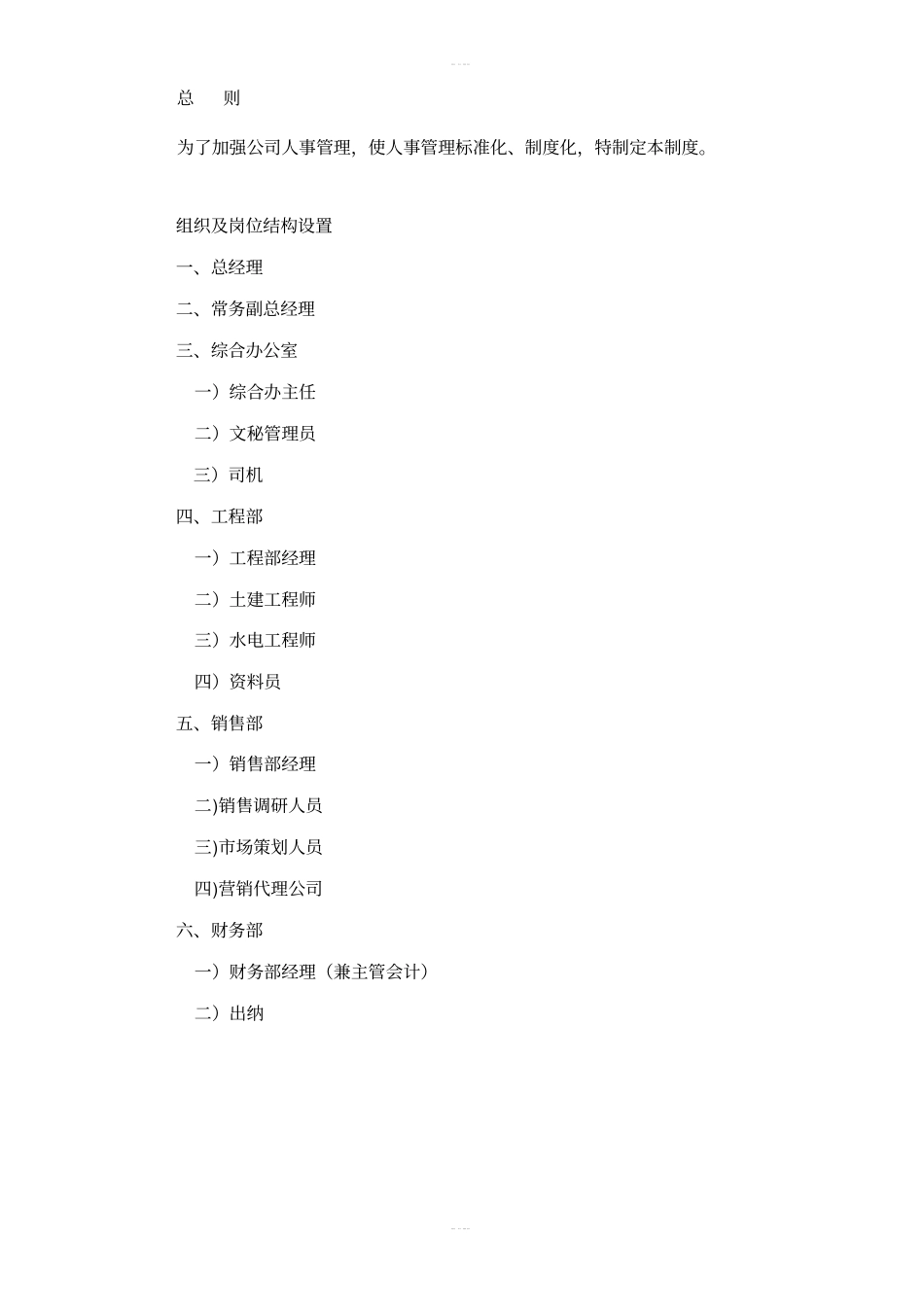 总　则

为了加强公司人事管理，使人事管理标准化、制度化，特制定本制度。

组织及岗位结构设置

一、总经理

二、常务副总经理

三、综合办公室

一）综合办主任

二）文秘管理员

三）司机

四、工程部

一）工程部经理

二）土建工程师

三）水电工程师

四）资料员

五、销售部

一）销售部经理

二)销售调研人员

三)市场策划人员

四)营销代理公司

六、财务部

一）财务部经理（兼主管会计）

二）出纳